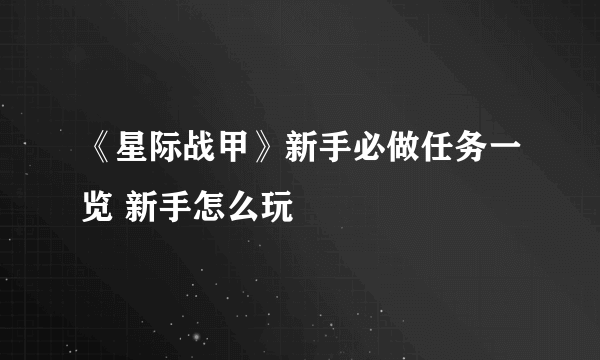 《星际战甲》新手必做任务一览 新手怎么玩